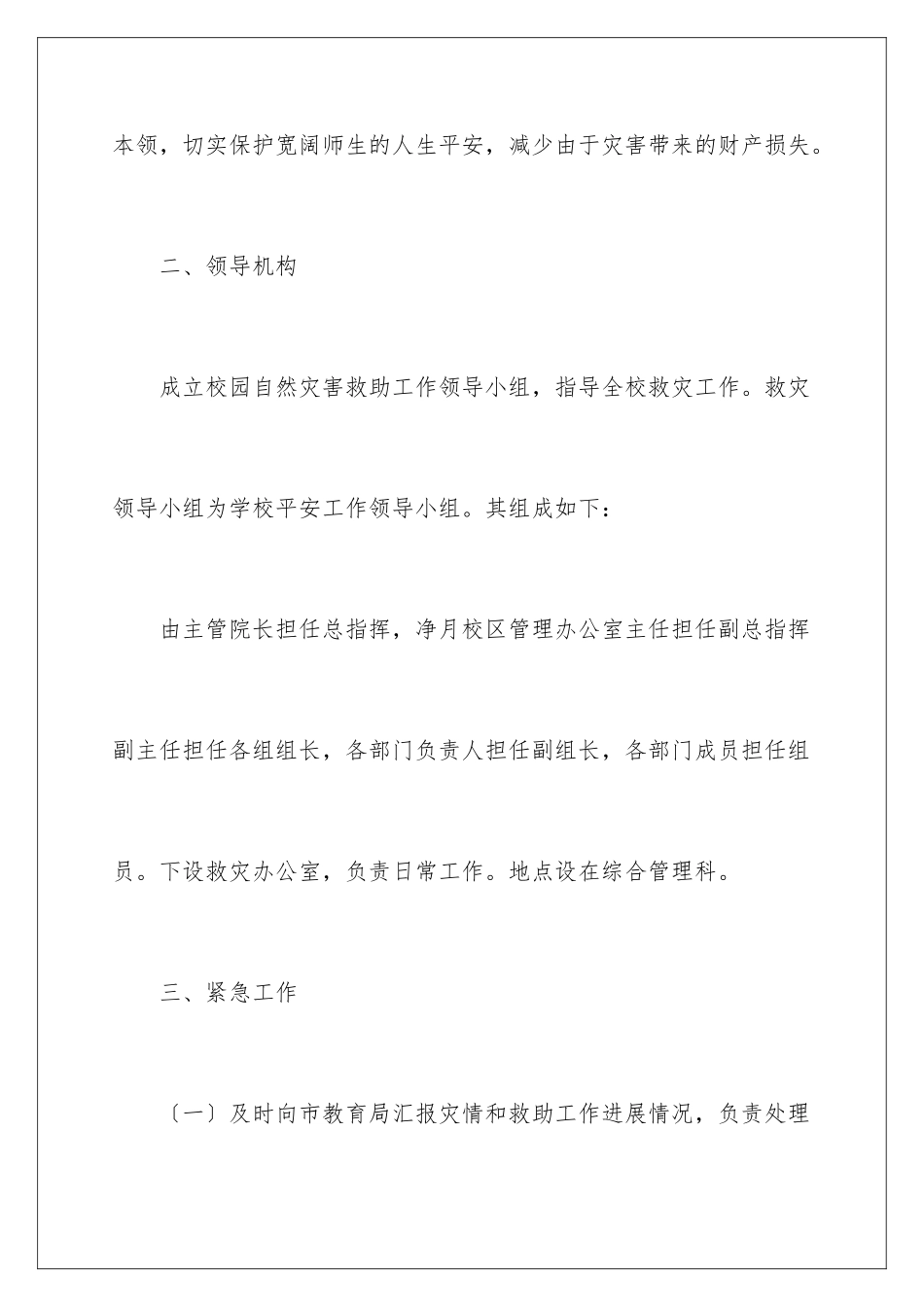 本领，切实保护宽阔师生的人生平安，减少由于灾害带来的财产损失。

二、领导机构

成立校园自然灾害救助工作领导小组，指导全校救灾工作。救灾领导小组为学校平安工作领导小组。其组成如下：

由主管院长担任总指挥，净月校区管理办公室主任担任副总指挥副主任担任各组组长，各部门负责人担任副组长，各部门成员担任组员。下设救灾办公室，负责日常工作。地点设在综合管理科。

三、紧急工作

〔一〕及时向市教育局汇报灾情和救助工作进展情况，负责处理